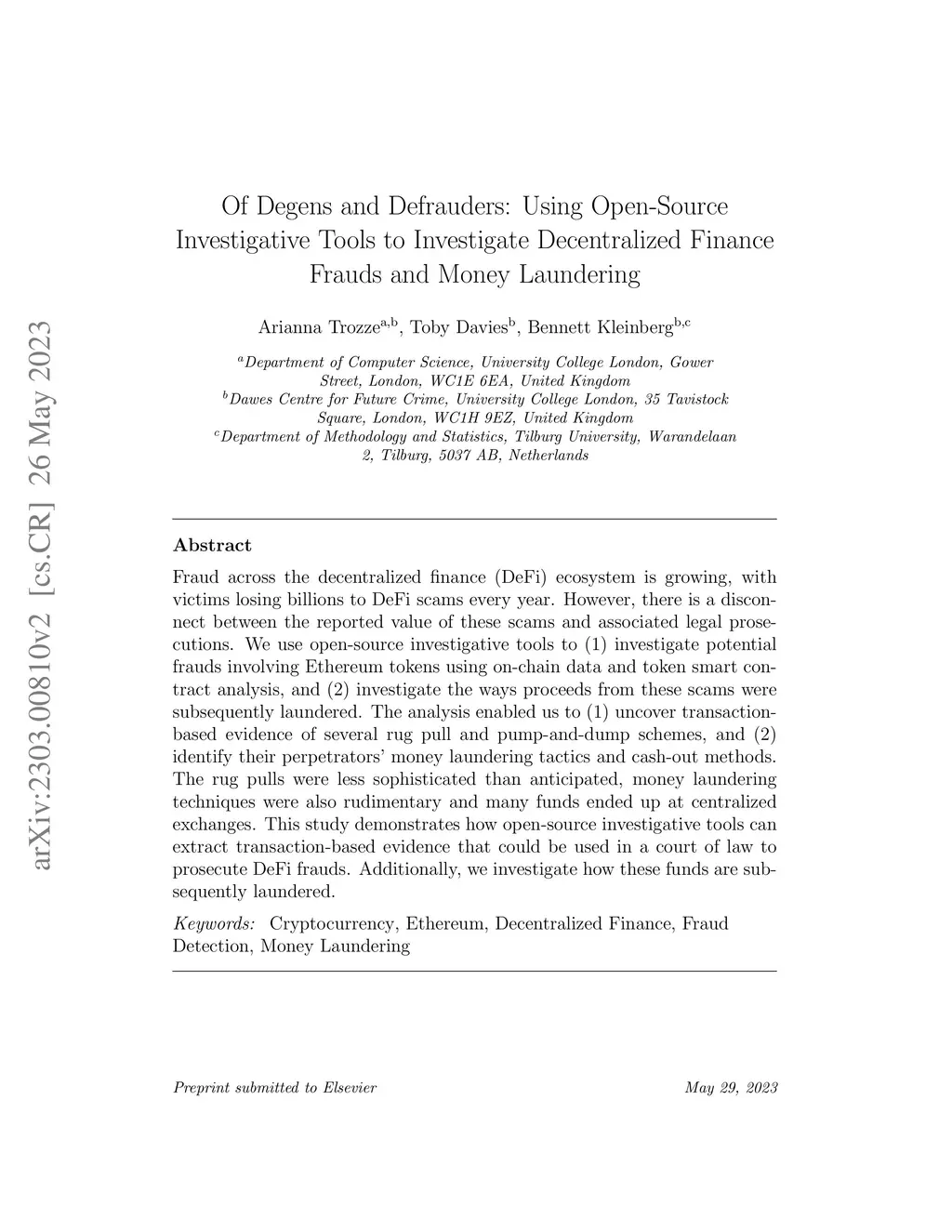 arXiv:2303.00810v2 [cs.CR] 26 May 2023

Of Degens and Defrauders: Using Open-Source Investigative Tools to Investigate Decentralized Finance Frauds and Money Laundering

Arianna Trozze$^{a,b}$, Toby Davies$^{b}$, Bennett Kleinberg$^{b,c}$

$^{a}$Department of Computer Science, University College London, Gower Street, London, WC1E 6EA, United Kingdom
$^{b}$Dawes Centre for Future Crime, University College London, 35 Tavistock Square, London, WC1H 9EZ, United Kingdom
$^{c}$Department of Methodology and Statistics, Tilburg University, Warandelaan 2, Tilburg, 5037 AB, Netherlands

Abstract

Fraud across the decentralized finance (DeFi) ecosystem is growing, with victims losing billions to DeFi scams every year. However, there is a disconnect between the reported value of these scams and associated legal prosecutions. We use open-source investigative tools to (1) investigate potential frauds involving Ethereum tokens using on-chain data and token smart contract analysis, and (2) investigate the ways proceeds from these scams were subsequently laundered. The analysis enabled us to (1) uncover transaction-based evidence of several rug pull and pump-and-dump schemes, and (2) identify their perpetrators' money laundering tactics and cash-out methods. The rug pulls were less sophisticated than anticipated, money laundering techniques were also rudimentary and many funds ended up at centralized exchanges. This study demonstrates how open-source investigative tools can extract transaction-based evidence that could be used in a court of law to prosecute DeFi frauds. Additionally, we investigate how these funds are subsequently laundered.

Keywords: Cryptocurrency, Ethereum, Decentralized Finance, Fraud Detection, Money Laundering

Preprint submitted to Elsevier May 29, 2023